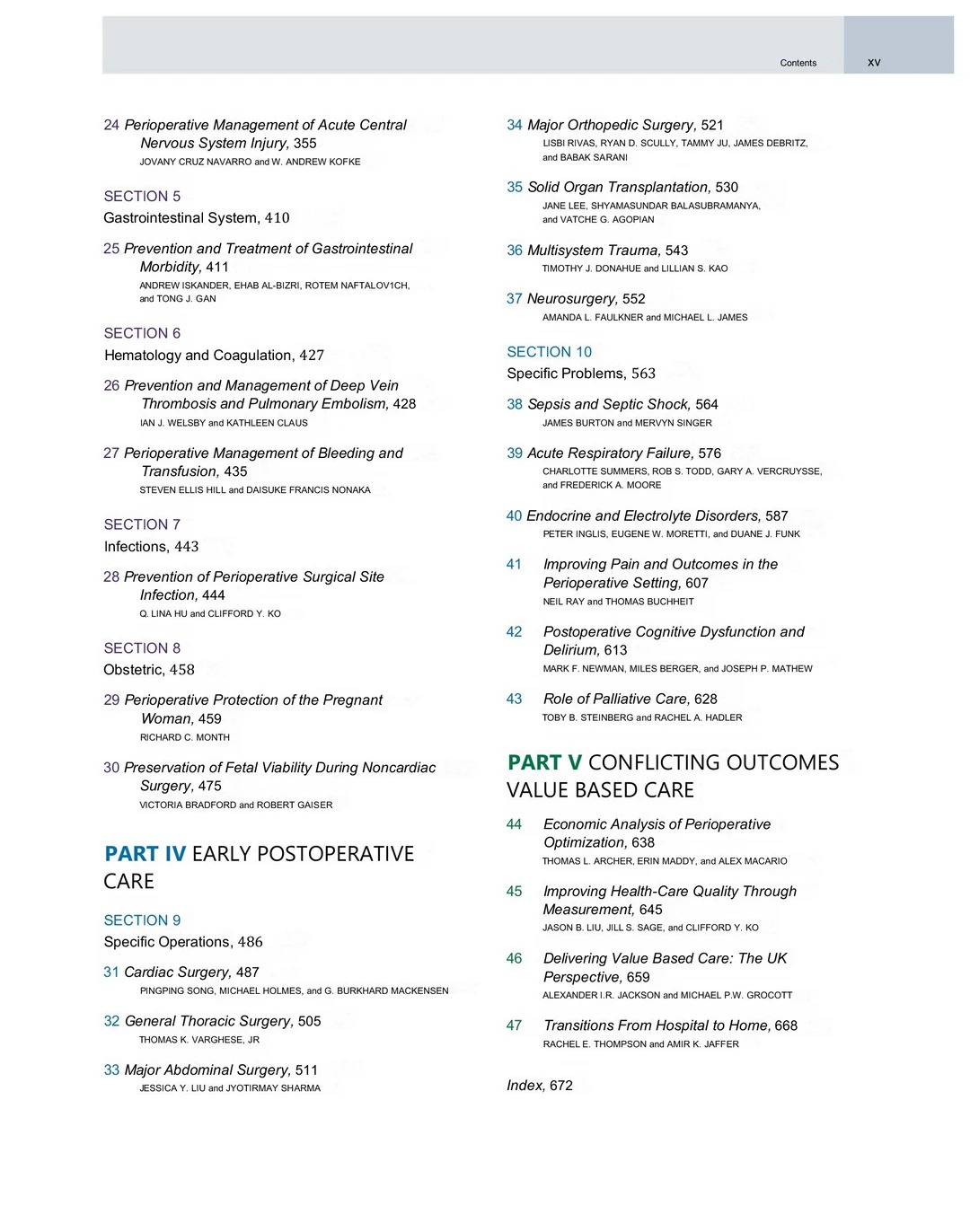 Contents xv

24 Perioperative Management of Acute Central Nervous System Injury, 355
JOVANY CRUZ NAVARRO and W. ANDREW KOFKE

SECTION 5
Gastrointestinal System, 410

25 Prevention and Treatment of Gastrointestinal Morbidity, 411
ANDREW ISKANDER, EHAB AL-BIZRI, ROTEM NAFTALOV1CH, and TONG J. GAN

SECTION 6
Hematology and Coagulation, 427

26 Prevention and Management of Deep Vein Thrombosis and Pulmonary Embolism, 428
IAN J. WELSBY and KATHLEEN CLAUS

27 Perioperative Management of Bleeding and Transfusion, 435
STEVEN ELLIS HILL and DAISUKE FRANCIS NONAKA

SECTION 7
Infections, 443

28 Prevention of Perioperative Surgical Site Infection, 444
Q. LINA HU and CLIFFORD Y. KO

SECTION 8
Obstetric, 458

29 Perioperative Protection of the Pregnant Woman, 459
RICHARD C. MONTH

30 Preservation of Fetal Viability During Noncardiac Surgery, 475
VICTORIA BRADFORD and ROBERT GAISER

PART IV EARLY POSTOPERATIVE CARE

SECTION 9
Specific Operations, 486

31 Cardiac Surgery, 487
PINGPING SONG, MICHAEL HOLMES, and G. BURKHARD MACKENSEN

32 General Thoracic Surgery, 505
THOMAS K. VARGHESE, JR

33 Major Abdominal Surgery, 511
JESSICA Y. LIU and JYOTIRMAY SHARMA

34 Major Orthopedic Surgery, 521
LISBI RIVAS, RYAN D. SCULLY, TAMMY JU, JAMES DEBRITZ, and BABAK SARANI

35 Solid Organ Transplantation, 530
JANE LEE, SHYAMASUNDAR BALASUBRAMANYA, and VATCHE G. AGOPIAN

36 Multisystem Trauma, 543
TIMOTHY J. DONAHUE and LILLIAN S. KAO

37 Neurosurgery, 552
AMANDA L. FAULKNER and MICHAEL L. JAMES

SECTION 10
Specific Problems, 563

38 Sepsis and Septic Shock, 564
JAMES BURTON and MERVYN SINGER

39 Acute Respiratory Failure, 576
CHARLOTTE SUMMERS, ROB S. TODD, GARY A. VERCRUYSSE, and FREDERICK A. MOORE

40 Endocrine and Electrolyte Disorders, 587
PETER INGLIS, EUGENE W. MORETTI, and DUANE J. FUNK

41 Improving Pain and Outcomes in the Perioperative Setting, 607
NEIL RAY and THOMAS BUCHHEIT

42 Postoperative Cognitive Dysfunction and Delirium, 613
MARK F. NEWMAN, MILES BERGER, and JOSEPH P. MATHEW

43 Role of Palliative Care, 628
TOBY B. STEINBERG and RACHEL A. HADLER

PART V CONFLICTING OUTCOMES VALUE BASED CARE

44 Economic Analysis of Perioperative Optimization, 638
THOMAS L. ARCHER, ERIN MADDY, and ALEX MACARIO

45 Improving Health-Care Quality Through Measurement, 645
JASON B. LIU, JILL S. SAGE, and CLIFFORD Y. KO

46 Delivering Value Based Care: The UK Perspective, 659
ALEXANDER I.R. JACKSON and MICHAEL P.W. GROCOTT

47 Transitions From Hospital to Home, 668
RACHEL E. THOMPSON and AMIR K. JAFFER

Index, 672